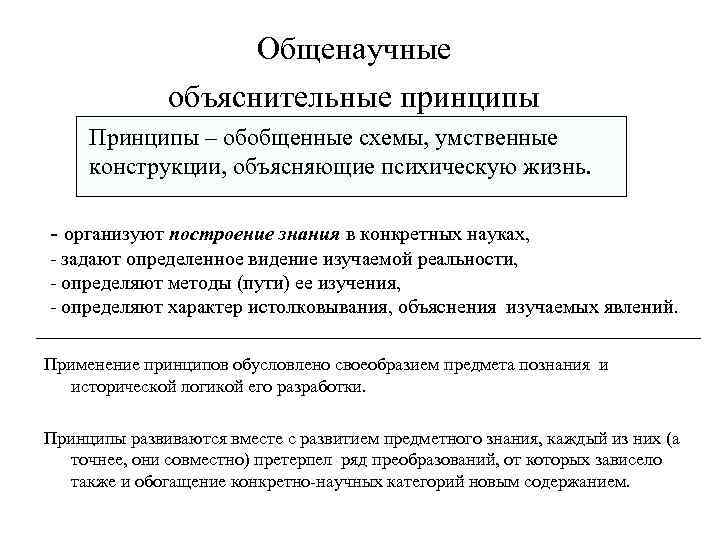 Общенаучные объяснительные принципы

Принципы – обобщенные схемы, умственные конструкции, объясняющие психическую жизнь.

- организуют построение знания в конкретных науках,
- задают определенное видение изучаемой реальности,
- определяют методы (пути) ее изучения,
- определяют характер истолковывания, объяснения изучаемых явлений.

Применение принципов обусловлено своеобразием предмета познания и исторической логикой его разработки.

Принципы развиваются вместе с развитием предметного знания, каждый из них (а точнее, они совместно) претерпел ряд преобразований, от которых зависело также и обогащение конкретно-научных категорий новым содержанием.